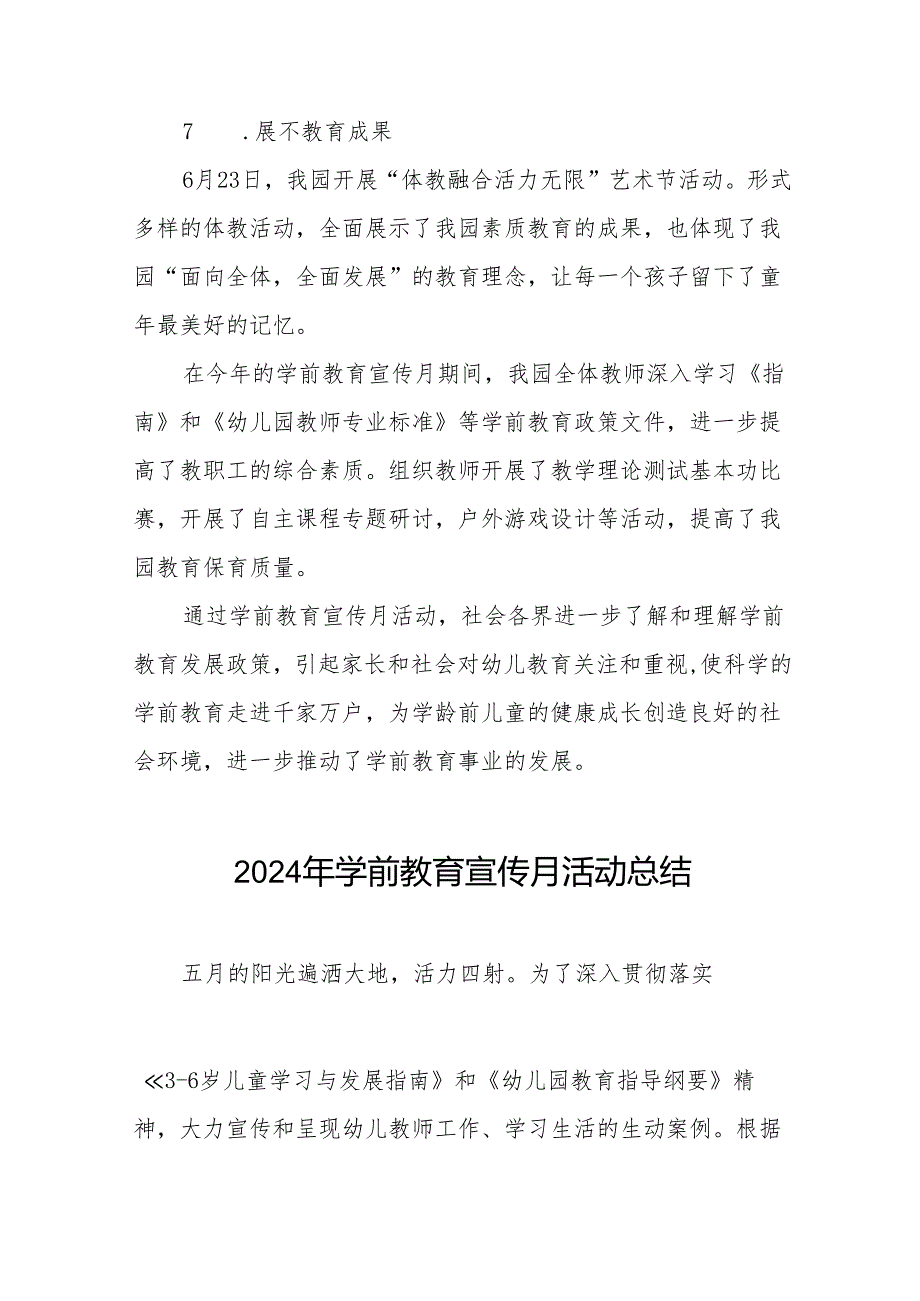 7　.展不教育成果

6月23日，我园开展“体教融合活力无限”艺术节活动。形式多样的体教活动，全面展示了我园素质教育的成果，也体现了我园“面向全体，全面发展”的教育理念，让每一个孩子留下了童年最美好的记忆。

在今年的学前教育宣传月期间，我园全体教师深入学习《指南》和《幼儿园教师专业标准》等学前教育政策文件，进一步提高了教职工的综合素质。组织教师开展了教学理论测试基本功比赛，开展了自主课程专题研讨，户外游戏设计等活动，提高了我园教育保育质量。

通过学前教育宣传月活动，社会各界进一步了解和理解学前教育发展政策，引起家长和社会对幼儿教育关注和重视，使科学的学前教育走进千家万户，为学龄前儿童的健康成长创造良好的社会环境，进一步推动了学前教育事业的发展。

2024年学前教育宣传月活动总结

五月的阳光遍洒大地，活力四射。为了深入贯彻落实

≪3-6岁儿童学习与发展指南》和《幼儿园教育指导纲要》精神，大力宣传和呈现幼儿教师工作、学习生活的生动案例。根据